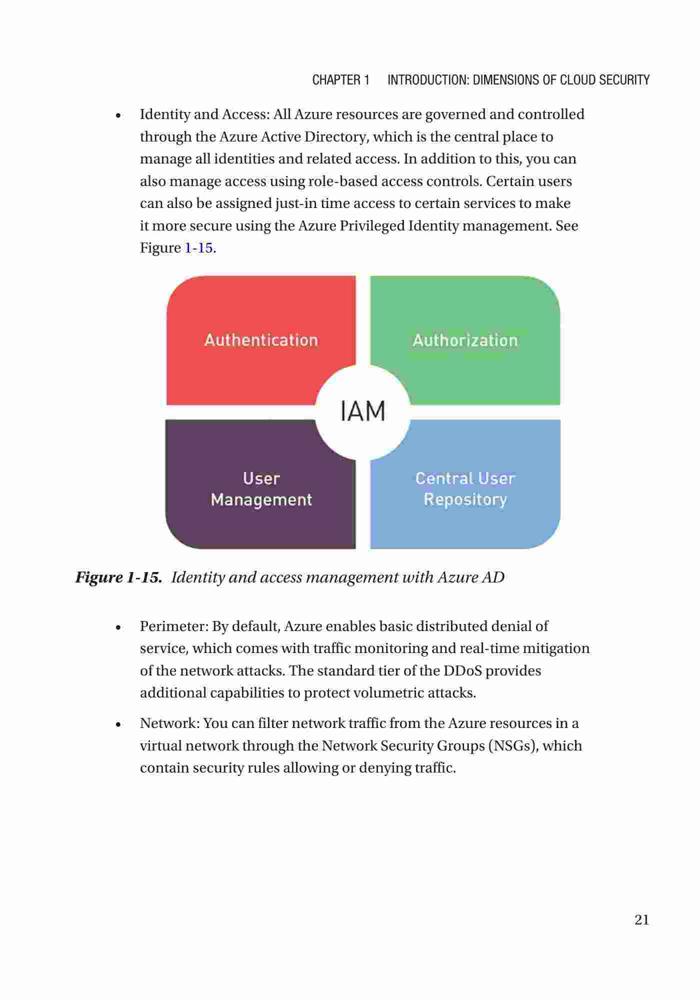 CHAPTER 1 INTRODUCTION: DIMENSIONS OF CLOUD SECURITY

• Identity and Access: All Azure resources are governed and controlled through the Azure Active Directory, which is the central place to manage all identities and related access. In addition to this, you can also manage access using role-based access controls. Certain users can also be assigned just-in time access to certain services to make it more secure using the Azure Privileged Identity management. See Figure 1-15.

Authentication

Authorization

IAM

User Management

Central User Repository

Figure 1-15. Identity and access management with Azure AD

• Perimeter: By default, Azure enables basic distributed denial of service, which comes with traffic monitoring and real-time mitigation of the network attacks. The standard tier of the DDoS provides additional capabilities to protect volumetric attacks.

• Network: You can filter network traffic from the Azure resources in a virtual network through the Network Security Groups (NSGs), which contain security rules allowing or denying traffic.

21